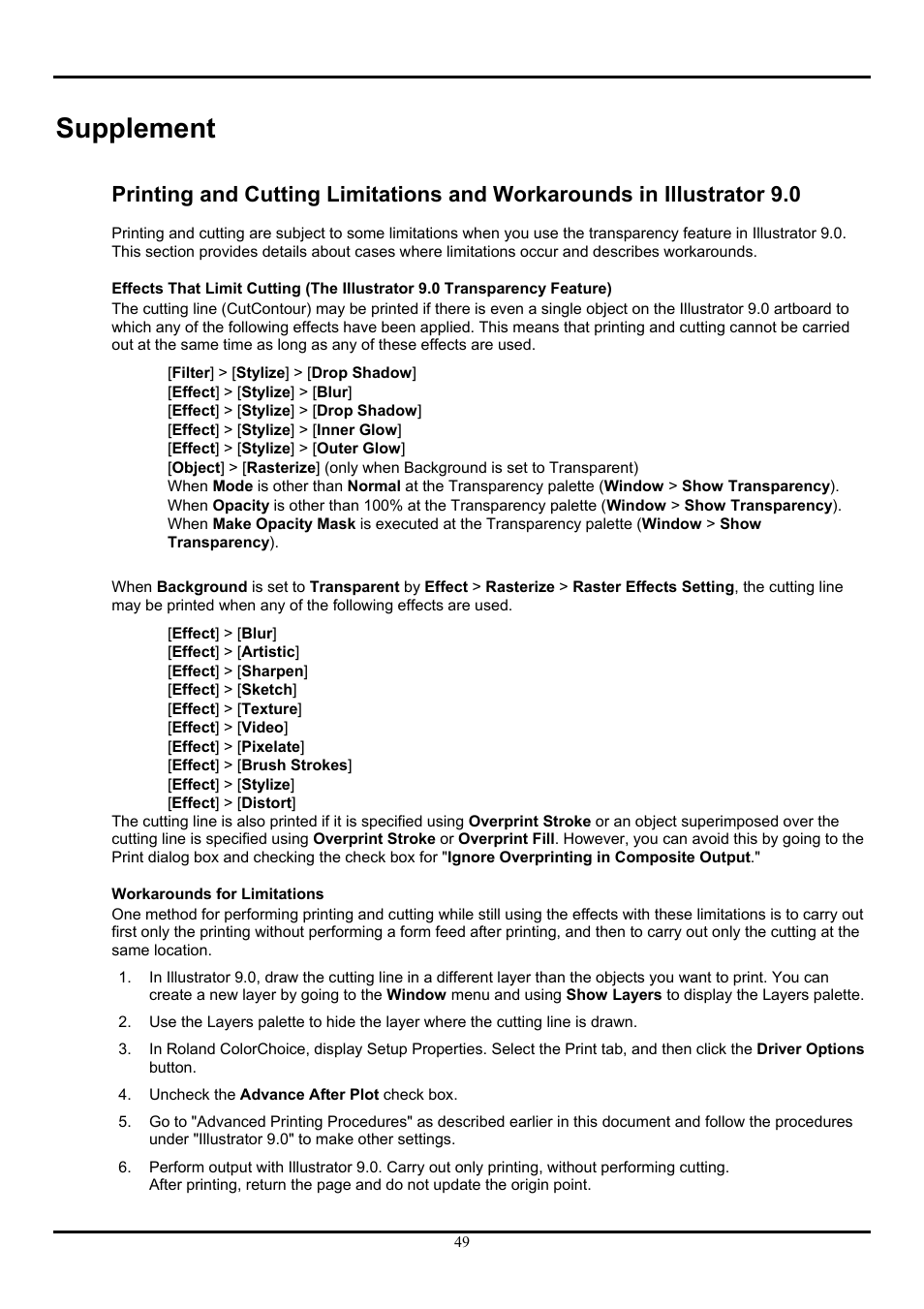 Supplement

Printing and Cutting Limitations and Workarounds in Illustrator 9.0

Printing and cutting are subject to some limitations when you use the transparency feature in Illustrator 9.0. This section provides details about cases where limitations occur and describes workarounds.

Effects That Limit Cutting (The Illustrator 9.0 Transparency Feature)
The cutting line (CutContour) may be printed if there is even a single object on the Illustrator 9.0 artboard to which any of the following effects have been applied. This means that printing and cutting cannot be carried out at the same time as long as any of these effects are used.

[Filter] > [Stylize] > [Drop Shadow]
[Effect] > [Stylize] > [Blur]
[Effect] > [Stylize] > [Drop Shadow]
[Effect] > [Stylize] > [Inner Glow]
[Effect] > [Stylize] > [Outer Glow]
[Object] > [Rasterize] (only when Background is set to Transparent)
When Mode is other than Normal at the Transparency palette (Window > Show Transparency).
When Opacity is other than 100% at the Transparency palette (Window > Show Transparency).
When Make Opacity Mask is executed at the Transparency palette (Window > Show Transparency).

When Background is set to Transparent by Effect > Rasterize > Raster Effects Setting, the cutting line may be printed when any of the following effects are used.

[Effect] > [Blur]
[Effect] > [Artistic]
[Effect] > [Sharpen]
[Effect] > [Sketch]
[Effect] > [Texture]
[Effect] > [Video]
[Effect] > [Pixelate]
[Effect] > [Brush Strokes]
[Effect] > [Stylize]
[Effect] > [Distort]
The cutting line is also printed if it is specified using Overprint Stroke or an object superimposed over the cutting line is specified using Overprint Stroke or Overprint Fill. However, you can avoid this by going to the Print dialog box and checking the check box for "Ignore Overprinting in Composite Output."

Workarounds for Limitations
One method for performing printing and cutting while still using the effects with these limitations is to carry out first only the printing without performing a form feed after printing, and then to carry out only the cutting at the same location.

1. In Illustrator 9.0, draw the cutting line in a different layer than the objects you want to print. You can create a new layer by going to the Window menu and using Show Layers to display the Layers palette.

2. Use the Layers palette to hide the layer where the cutting line is drawn.

3. In Roland ColorChoice, display Setup Properties. Select the Print tab, and then click the Driver Options button.

4. Uncheck the Advance After Plot check box.

5. Go to "Advanced Printing Procedures" as described earlier in this document and follow the procedures under "Illustrator 9.0" to make other settings.

6. Perform output with Illustrator 9.0. Carry out only printing, without performing cutting.
After printing, return the page and do not update the origin point.

49